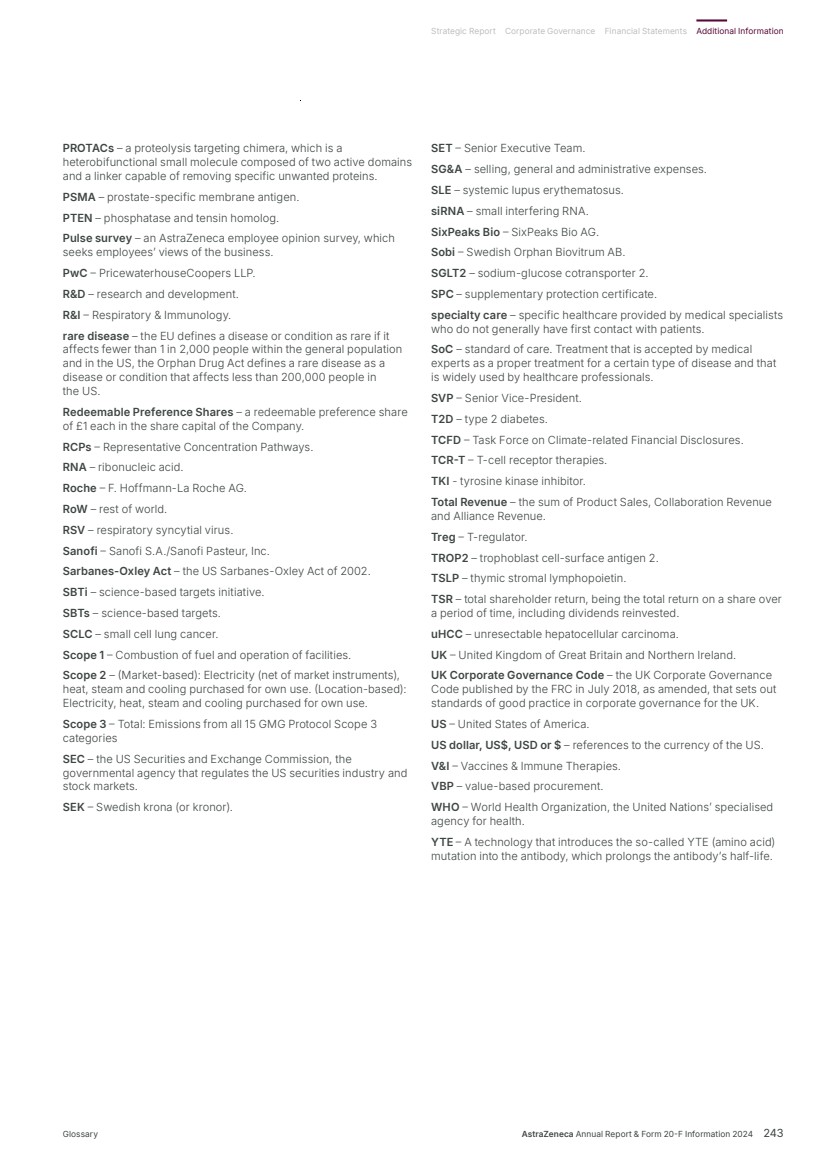 Strategic Report Corporate Governance Financial Statements Additional Information

PROTACs – a proteolysis targeting chimera, which is a heterobifunctional small molecule composed of two active domains and a linker capable of removing specific unwanted proteins.

PSMA – prostate-specific membrane antigen.

PTEN – phosphatase and tensin homolog.

Pulse survey – an AstraZeneca employee opinion survey, which seeks employees' views of the business.

PwC – PricewaterhouseCoopers LLP.

R&D – research and development.

R&I – Respiratory & Immunology.

rare disease – the EU defines a disease or condition as rare if it affects fewer than 1 in 2,000 people within the general population and in the US, the Orphan Drug Act defines a rare disease as a disease or condition that affects less than 200,000 people in the US.

Redeemable Preference Shares – a redeemable preference share of £1 each in the share capital of the Company.

RCPs – Representative Concentration Pathways.

RNA – ribonucleic acid.

Roche – F. Hoffmann-La Roche AG.

RoW – rest of world.

RSV – respiratory syncytial virus.

Sanofi – Sanofi S.A./Sanofi Pasteur, Inc.

Sarbanes-Oxley Act – the US Sarbanes-Oxley Act of 2002.

SBTi – science-based targets initiative.

SBTs – science-based targets.

SCLC – small cell lung cancer.

Scope 1 – Combustion of fuel and operation of facilities.

Scope 2 – (Market-based): Electricity (net of market instruments), heat, steam and cooling purchased for own use. (Location-based): Electricity, heat, steam and cooling purchased for own use.

Scope 3 – Total: Emissions from all 15 GMG Protocol Scope 3 categories

SEC – the US Securities and Exchange Commission, the governmental agency that regulates the US securities industry and stock markets.

SEK – Swedish krona (or kronor).

SET – Senior Executive Team.

SG&A – selling, general and administrative expenses.

SLE – systemic lupus erythematosus.

siRNA – small interfering RNA.

SixPeaks Bio – SixPeaks Bio AG.

Sobi – Swedish Orphan Biovitrum AB.

SGLT2 – sodium-glucose cotransporter 2.

SPC – supplementary protection certificate.

specialty care – specific healthcare provided by medical specialists who do not generally have first contact with patients.

SoC – standard of care. Treatment that is accepted by medical experts as a proper treatment for a certain type of disease and that is widely used by healthcare professionals.

SVP – Senior Vice-President.

T2D – type 2 diabetes.

TCFD – Task Force on Climate-related Financial Disclosures.

TCR-T – T-cell receptor therapies.

TKI - tyrosine kinase inhibitor.

Total Revenue – the sum of Product Sales, Collaboration Revenue and Alliance Revenue.

Treg – T-regulator.

TROP2 – trophoblast cell-surface antigen 2.

TSLP – thymic stromal lymphopoietin.

TSR – total shareholder return, being the total return on a share over a period of time, including dividends reinvested.

uHCC – unresectable hepatocellular carcinoma.

UK – United Kingdom of Great Britain and Northern Ireland.

UK Corporate Governance Code – the UK Corporate Governance Code published by the FRC in July 2018, as amended, that sets out standards of good practice in corporate governance for the UK.

US – United States of America.

US dollar, US$, USD or $ – references to the currency of the US.

V&I – Vaccines & Immune Therapies.

VBP – value-based procurement.

WHO – World Health Organization, the United Nations' specialised agency for health.

YTE – A technology that introduces the so-called YTE (amino acid) mutation into the antibody, which prolongs the antibody's half-life.

Glossary

AstraZeneca Annual Report & Form 20-F Information 2024 243